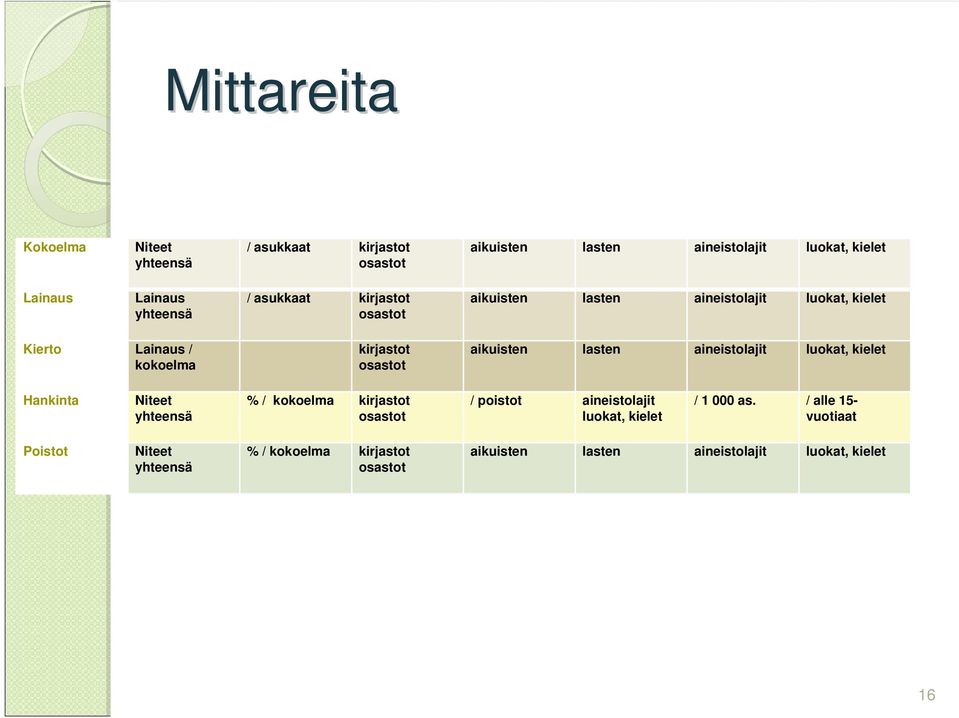 Mittareita

| Kokoelma | Niteet yhteensä | / asukkaat | kirjastot osastot | aikuisten | lasten | aineistolajit | luokat, kielet |
|---|---|---|---|---|---|---|---|
| Lainaus | Lainaus yhteensä | / asukkaat | kirjastot osastot | aikuisten | lasten | aineistolajit | luokat, kielet |
| Kierto | Lainaus / kokoelma | | kirjastot osastot | aikuisten | lasten | aineistolajit | luokat, kielet |
| Hankinta | Niteet yhteensä | % / kokoelma | kirjastot osastot | / poistot | aineistolajit luokat, kielet | / 1 000 as. | / alle 15-vuotiaat |
| Poistot | Niteet yhteensä | % / kokoelma | kirjastot osastot | aikuisten | lasten | aineistolajit | luokat, kielet |

16